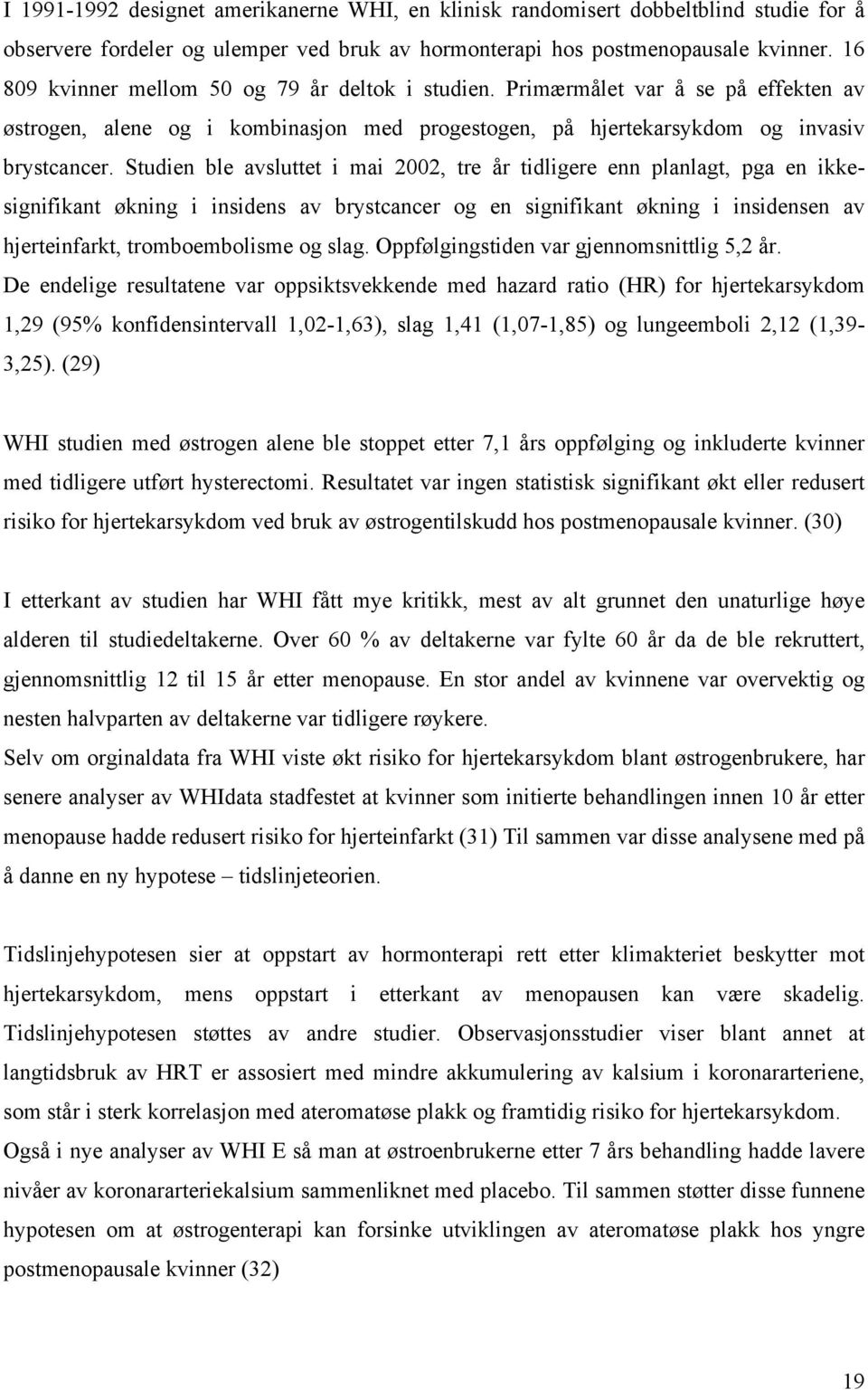 I 1991-1992 designet amerikanerne WHI, en klinisk randomisert dobbeltblind studie for å observere fordeler og ulemper ved bruk av hormonterapi hos postmenopausale kvinner. 16 809 kvinner mellom 50 og 79 år deltok i studien. Primærmålet var å se på effekten av østrogen, alene og i kombinasjon med progestogen, på hjertekarsykdom og invasiv brystcancer. Studien ble avsluttet i mai 2002, tre år tidligere enn planlagt, pga en ikke-signifikant økning i insidens av brystcancer og en signifikant økning i insidensen av hjerteinfarkt, tromboembolisme og slag. Oppfølgingstiden var gjennomsnittlig 5,2 år.
De endelige resultatene var oppsiktsvekkende med hazard ratio (HR) for hjertekarsykdom 1,29 (95% konfidensintervall 1,02-1,63), slag 1,41 (1,07-1,85) og lungeemboli 2,12 (1,39-3,25). (29)

WHI studien med østrogen alene ble stoppet etter 7,1 års oppfølging og inkluderte kvinner med tidligere utført hysterectomi. Resultatet var ingen statistisk signifikant økt eller redusert risiko for hjertekarsykdom ved bruk av østrogentilskudd hos postmenopausale kvinner. (30)

I etterkant av studien har WHI fått mye kritikk, mest av alt grunnet den unaturlige høye alderen til studiedeltakerne. Over 60 % av deltakerne var fylte 60 år da de ble rekruttert, gjennomsnittlig 12 til 15 år etter menopause. En stor andel av kvinnene var overvektig og nesten halvparten av deltakerne var tidligere røykere.
Selv om orginaldata fra WHI viste økt risiko for hjertekarsykdom blant østrogenbrukere, har senere analyser av WHIdata stadfestet at kvinner som initierte behandlingen innen 10 år etter menopause hadde redusert risiko for hjerteinfarkt (31) Til sammen var disse analysene med på å danne en ny hypotese – tidslinjeteorien.

Tidslinjehypotesen sier at oppstart av hormonterapi rett etter klimakteriet beskytter mot hjertekarsykdom, mens oppstart i etterkant av menopausen kan være skadelig. Tidslinjehypotesen støttes av andre studier. Observasjonsstudier viser blant annet at langtidsbruk av HRT er assosiert med mindre akkumulering av kalsium i koronararteriene, som står i sterk korrelasjon med ateromatøse plakk og framtidig risiko for hjertekarsykdom.
Også i nye analyser av WHI E så man at østroenbrukerne etter 7 års behandling hadde lavere nivåer av koronararteriekalsium sammenliknet med placebo. Til sammen støtter disse funnene hypotesen om at østrogenterapi kan forsinke utviklingen av ateromatøse plakk hos yngre postmenopausale kvinner (32)

19